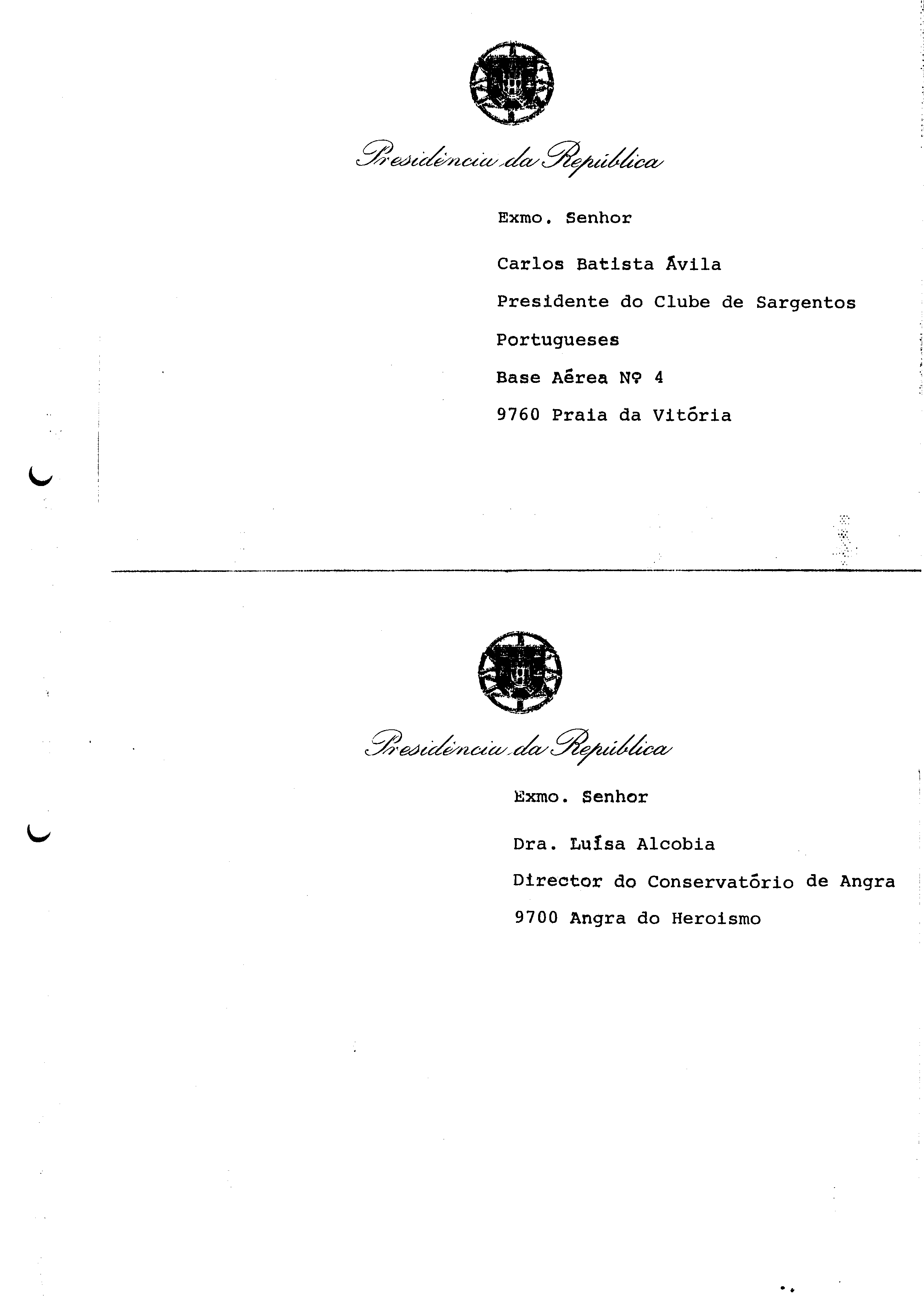 Presidência da República

Exmo. Senhor

Carlos Batista Ávila

Presidente do Clube de Sargentos Portugueses

Base Aérea Nº 4

9760 Praia da Vitória

Presidência da República

Exmo. Senhor

Dra. Luísa Alcobia

Director do Conservatório de Angra

9700 Angra do Heroismo